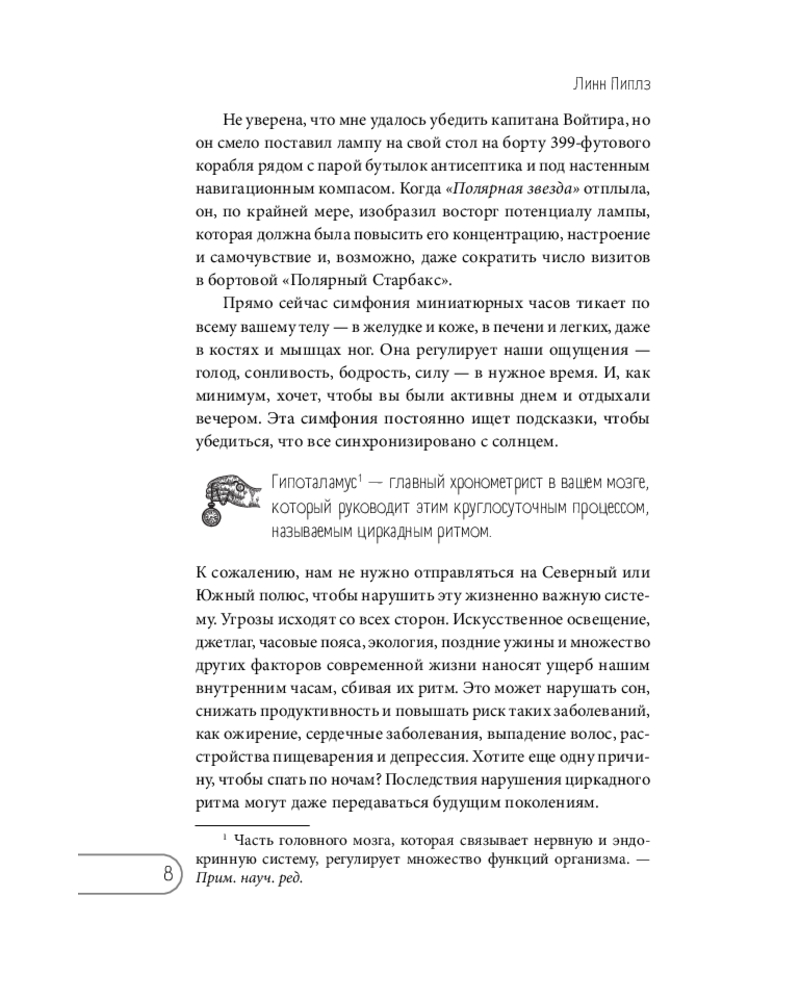 Линн Пиплз

Не уверена, что мне удалось убедить капитана Войтира, но он смело поставил лампу на свой стол на борту 399-футового корабля рядом с парой бутылок антисептика и под настенным навигационным компасом. Когда «Полярная звезда» отплыла, он, по крайней мере, изобразил восторг потенциалу лампы, которая должна была повысить его концентрацию, настроение и самочувствие и, возможно, даже сократить число визитов в бортовой «Полярный Старбакс».

Прямо сейчас симфония миниатюрных часов тикает по всему вашему телу — в желудке и коже, в печени и легких, даже в костях и мышцах ног. Она регулирует наши ощущения — голод, сонливость, бодрость, силу — в нужное время. И, как минимум, хочет, чтобы вы были активны днем и отдыхали вечером. Эта симфония постоянно ищет подсказки, чтобы убедиться, что все синхронизировано с солнцем.

Гипоталамус$^{1}$ — главный хронометрист в вашем мозге, который руководит этим круглосуточным процессом, называемым циркадным ритмом.

К сожалению, нам не нужно отправляться на Северный или Южный полюс, чтобы нарушить эту жизненно важную систему. Угрозы исходят со всех сторон. Искусственное освещение, джетлаг, часовые пояса, экология, поздние ужины и множество других факторов современной жизни наносят ущерб нашим внутренним часам, сбивая их ритм. Это может нарушать сон, снижать продуктивность и повышать риск таких заболеваний, как ожирение, сердечные заболевания, выпадение волос, расстройства пищеварения и депрессия. Хотите еще одну причину, чтобы спать по ночам? Последствия нарушения циркадного ритма могут даже передаваться будущим поколениям.

$^{1}$ Часть головного мозга, которая связывает нервную и эндокринную систему, регулирует множество функций организма. — Прим. науч. ред.

8